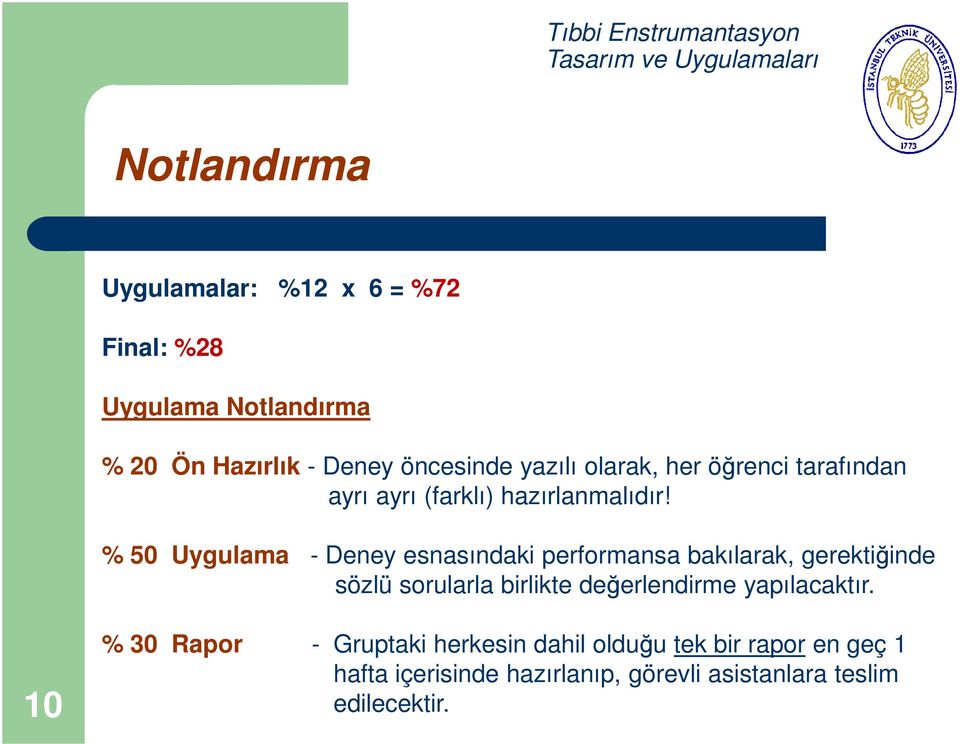 Tıbbi Enstrumantasyon
Tasarım ve Uygulamaları

İSTANBUL TEKNİK ÜNİVERSİTESİ
1773

Notlandırma

Uygulamalar: %12 x 6 = %72

Final: %28

Uygulama Notlandırma

% 20 Ön Hazırlık - Deney öncesinde yazılı olarak, her öğrenci tarafından ayrı ayrı (farklı) hazırlanmalıdır!

% 50 Uygulama - Deney esnasındaki performansa bakılarak, gerektiğinde sözlü sorularla birlikte değerlendirme yapılacaktır.

% 30 Rapor - Gruptaki herkesin dahil olduğu tek bir rapor en geç 1 hafta içerisinde hazırlanıp, görevli asistanlara teslim edilecektir.

10